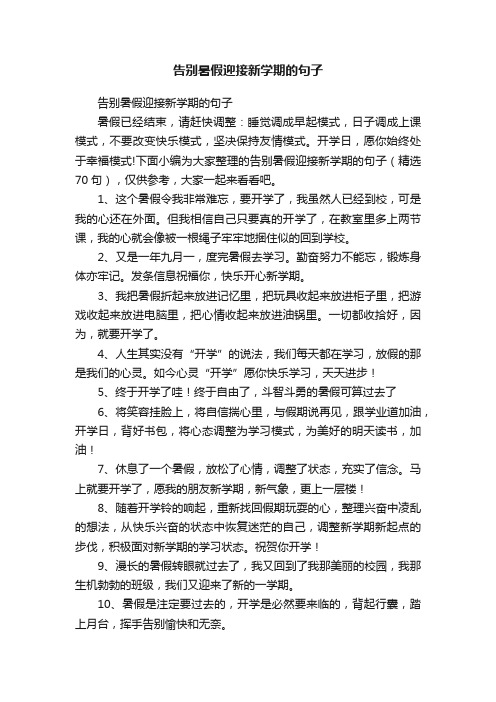 告别暑假迎接新学期的句子

告别暑假迎接新学期的句子

暑假已经结束，请赶快调整：睡觉调成早起模式，日子调成上课模式，不要改变快乐模式，坚决保持友情模式。开学日，愿你始终处于幸福模式!下面小编为大家整理的告别暑假迎接新学期的句子（精选70句），仅供参考，大家一起来看看吧。

1、这个暑假令我非常难忘，要开学了，我虽然人已经到校，可是我的心还在外面。但我相信自己只要真的开学了，在教室里多上两节课，我的心就会像被一根绳子牢牢地捆住似的回到学校。

2、又是一年九月一，度完暑假去学习。勤奋努力不能忘，锻炼身体亦牢记。发条信息祝福你，快乐开心新学期。

3、我把暑假折起来放进记忆里，把玩具收起来放进柜子里，把游戏收起来放进电脑里，把心情收起来放进油锅里。一切都收拾好，因为，就要开学了。

4、人生其实没有“开学”的说法，我们每天都在学习，放假的那是我们的心灵。如今心灵“开学”愿你快乐学习，天天进步！

5、终于开学了哇！终于自由了，斗智斗勇的暑假可算过去了

6、将笑容挂脸上，将自信揣心里，与假期说再见，跟学业道加油，开学日，背好书包，将心态调整为学习模式，为美好的明天读书，加油！

7、休息了一个暑假，放松了心情，调整了状态，充实了信念。马上就要开学了，愿我的朋友新学期，新气象，更上一层楼！

8、随着开学铃的响起，重新找回假期玩耍的心，整理兴奋中凌乱的想法，从快乐兴奋的状态中恢复迷茫的自己，调整新学期新起点的步伐，积极面对新学期的学习状态。祝贺你开学！

9、漫长的暑假转眼就过去了，我又回到了我那美丽的校园，我那生机勃勃的班级，我们又迎来了新的一学期。

10、暑假是注定要过去的，开学是必然要来临的，背起行囊，踏上月台，挥手告别愉快和无奈。